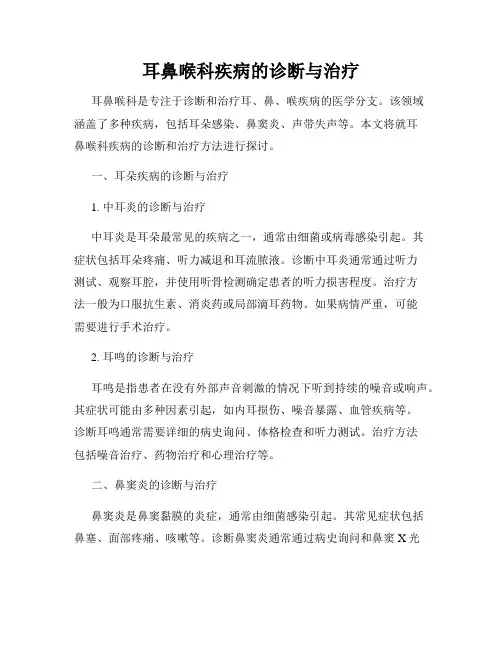 耳鼻喉科疾病的诊断与治疗

耳鼻喉科是专注于诊断和治疗耳、鼻、喉疾病的医学分支。该领域涵盖了多种疾病，包括耳朵感染、鼻窦炎、声带失声等。本文将就耳鼻喉科疾病的诊断和治疗方法进行探讨。

一、耳朵疾病的诊断与治疗

1. 中耳炎的诊断与治疗

中耳炎是耳朵最常见的疾病之一，通常由细菌或病毒感染引起。其症状包括耳朵疼痛、听力减退和耳流脓液。诊断中耳炎通常通过听力测试、观察耳腔，并使用听骨检测确定患者的听力损害程度。治疗方法一般为口服抗生素、消炎药或局部滴耳药物。如果病情严重，可能需要进行手术治疗。

2. 耳鸣的诊断与治疗

耳鸣是指患者在没有外部声音刺激的情况下听到持续的噪音或响声。其症状可能由多种因素引起，如内耳损伤、噪音暴露、血管疾病等。诊断耳鸣通常需要详细的病史询问、体格检查和听力测试。治疗方法包括噪音治疗、药物治疗和心理治疗等。

二、鼻窦炎的诊断与治疗

鼻窦炎是鼻窦黏膜的炎症，通常由细菌感染引起。其常见症状包括鼻塞、面部疼痛、咳嗽等。诊断鼻窦炎通常通过病史询问和鼻窦 X 光